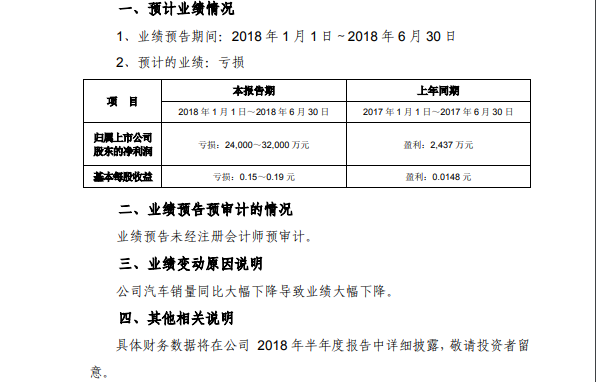 一、预计业绩情况

1、业绩预告期间：2018 年 1 月 1 日～2018 年 6 月 30 日

2、预计的业绩：亏损

| 项　目 | 本报告期 | 上年同期 |
|---|---|---|
| | 2018 年 1 月 1 日～2018 年 6 月 30 日 | 2017 年 1 月 1 日～2017 年 6 月 30 日 |
| 归属上市公司股东的净利润 | 亏损：24,000～32,000 万元 | 盈利：2,437 万元 |
| 基本每股收益 | 亏损：0.15～0.19 元 | 盈利：0.0148 元 |

二、业绩预告预审计的情况

业绩预告未经注册会计师预审计。

三、业绩变动原因说明

公司汽车销量同比大幅下降导致业绩大幅下降。

四、其他相关说明

具体财务数据将在公司 2018 年半年度报告中详细披露，敬请投资者留意。